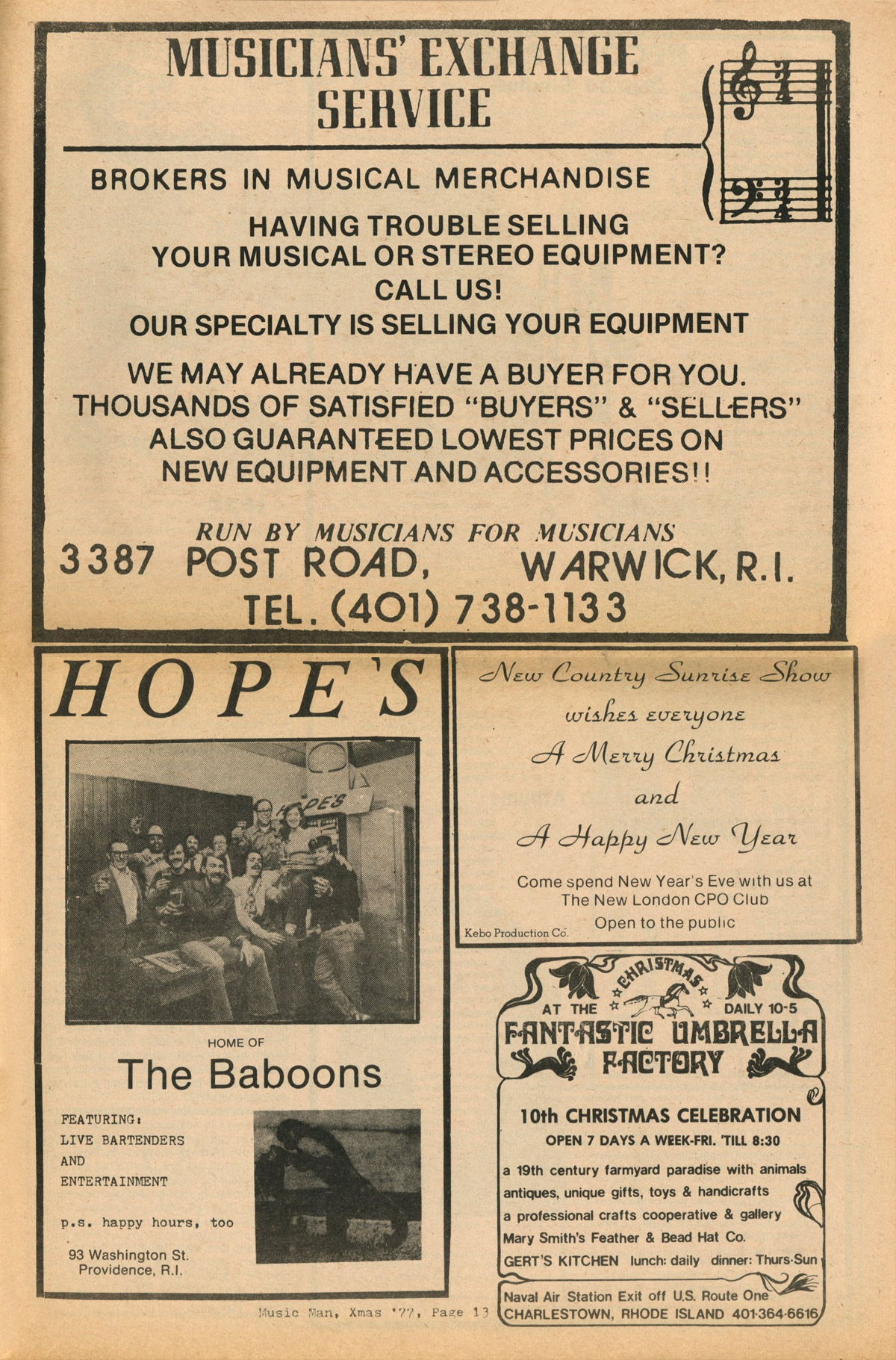 MUSICIANS' EXCHANGE SERVICE

BROKERS IN MUSICAL MERCHANDISE

HAVING TROUBLE SELLING YOUR MUSICAL OR STEREO EQUIPMENT? CALL US! OUR SPECIALTY IS SELLING YOUR EQUIPMENT

WE MAY ALREADY HAVE A BUYER FOR YOU. THOUSANDS OF SATISFIED "BUYERS" & "SELLERS" ALSO GUARANTEED LOWEST PRICES ON NEW EQUIPMENT AND ACCESSORIES!!

RUN BY MUSICIANS FOR MUSICIANS
3387 POST ROAD, WARWICK, R.I.
TEL. (401) 738-1133

HOPE'S

HOPE'S

HOME OF
The Baboons

FEATURING:
LIVE BARTENDERS
AND
ENTERTAINMENT

p.s. happy hours, too

93 Washington St.
Providence, R.I.

New Country Sunrise Show
wishes everyone
A Merry Christmas
and
A Happy New Year

Come spend New Year's Eve with us at
The New London CPO Club
Open to the public

Kebo Production Co.

CHRISTMAS
AT THE DAILY 10-5
FANTASTIC UMBRELLA FACTORY

10th CHRISTMAS CELEBRATION
OPEN 7 DAYS A WEEK-FRI. 'TILL 8:30

a 19th century farmyard paradise with animals
antiques, unique gifts, toys & handicrafts
a professional crafts cooperative & gallery
Mary Smith's Feather & Bead Hat Co.
GERT'S KITCHEN lunch: daily dinner: Thurs-Sun

Naval Air Station Exit off U.S. Route One
CHARLESTOWN, RHODE ISLAND 401-364-6616

Music Man, Xmas '77, Page 13